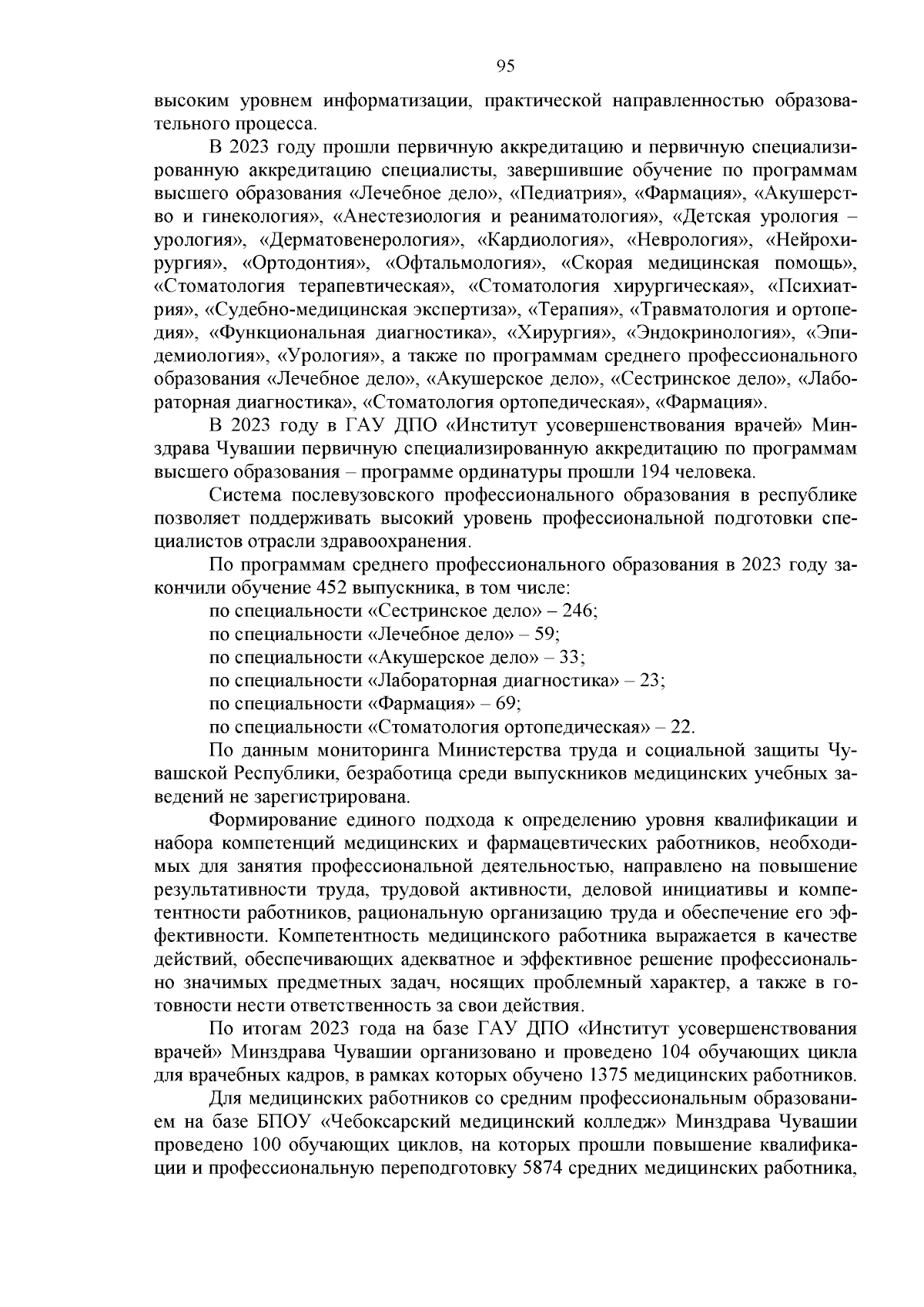 95

высоким уровнем информатизации, практической направленностью образовательного процесса.

В 2023 году прошли первичную аккредитацию и первичную специализированную аккредитацию специалисты, завершившие обучение по программам высшего образования «Лечебное дело», «Педиатрия», «Фармация», «Акушерство и гинекология», «Анестезиология и реаниматология», «Детская урология – урология», «Дерматовенерология», «Кардиология», «Неврология», «Нейрохирургия», «Ортодонтия», «Офтальмология», «Скорая медицинская помощь», «Стоматология терапевтическая», «Стоматология хирургическая», «Психиатрия», «Судебно-медицинская экспертиза», «Терапия», «Травматология и ортопедия», «Функциональная диагностика», «Хирургия», «Эндокринология», «Эпидемиология», «Урология», а также по программам среднего профессионального образования «Лечебное дело», «Акушерское дело», «Сестринское дело», «Лабораторная диагностика», «Стоматология ортопедическая», «Фармация».

В 2023 году в ГАУ ДПО «Институт усовершенствования врачей» Минздрава Чувашии первичную специализированную аккредитацию по программам высшего образования – программе ординатуры прошли 194 человека.

Система послевузовского профессионального образования в республике позволяет поддерживать высокий уровень профессиональной подготовки специалистов отрасли здравоохранения.

По программам среднего профессионального образования в 2023 году закончили обучение 452 выпускника, в том числе:

по специальности «Сестринское дело» – 246;

по специальности «Лечебное дело» – 59;

по специальности «Акушерское дело» – 33;

по специальности «Лабораторная диагностика» – 23;

по специальности «Фармация» – 69;

по специальности «Стоматология ортопедическая» – 22.

По данным мониторинга Министерства труда и социальной защиты Чувашской Республики, безработица среди выпускников медицинских учебных заведений не зарегистрирована.

Формирование единого подхода к определению уровня квалификации и набора компетенций медицинских и фармацевтических работников, необходимых для занятия профессиональной деятельностью, направлено на повышение результативности труда, трудовой активности, деловой инициативы и компетентности работников, рациональную организацию труда и обеспечение его эффективности. Компетентность медицинского работника выражается в качестве действий, обеспечивающих адекватное и эффективное решение профессионально значимых предметных задач, носящих проблемный характер, а также в готовности нести ответственность за свои действия.

По итогам 2023 года на базе ГАУ ДПО «Институт усовершенствования врачей» Минздрава Чувашии организовано и проведено 104 обучающих цикла для врачебных кадров, в рамках которых обучено 1375 медицинских работников.

Для медицинских работников со средним профессиональным образованием на базе БПОУ «Чебоксарский медицинский колледж» Минздрава Чувашии проведено 100 обучающих циклов, на которых прошли повышение квалификации и профессиональную переподготовку 5874 средних медицинских работника,